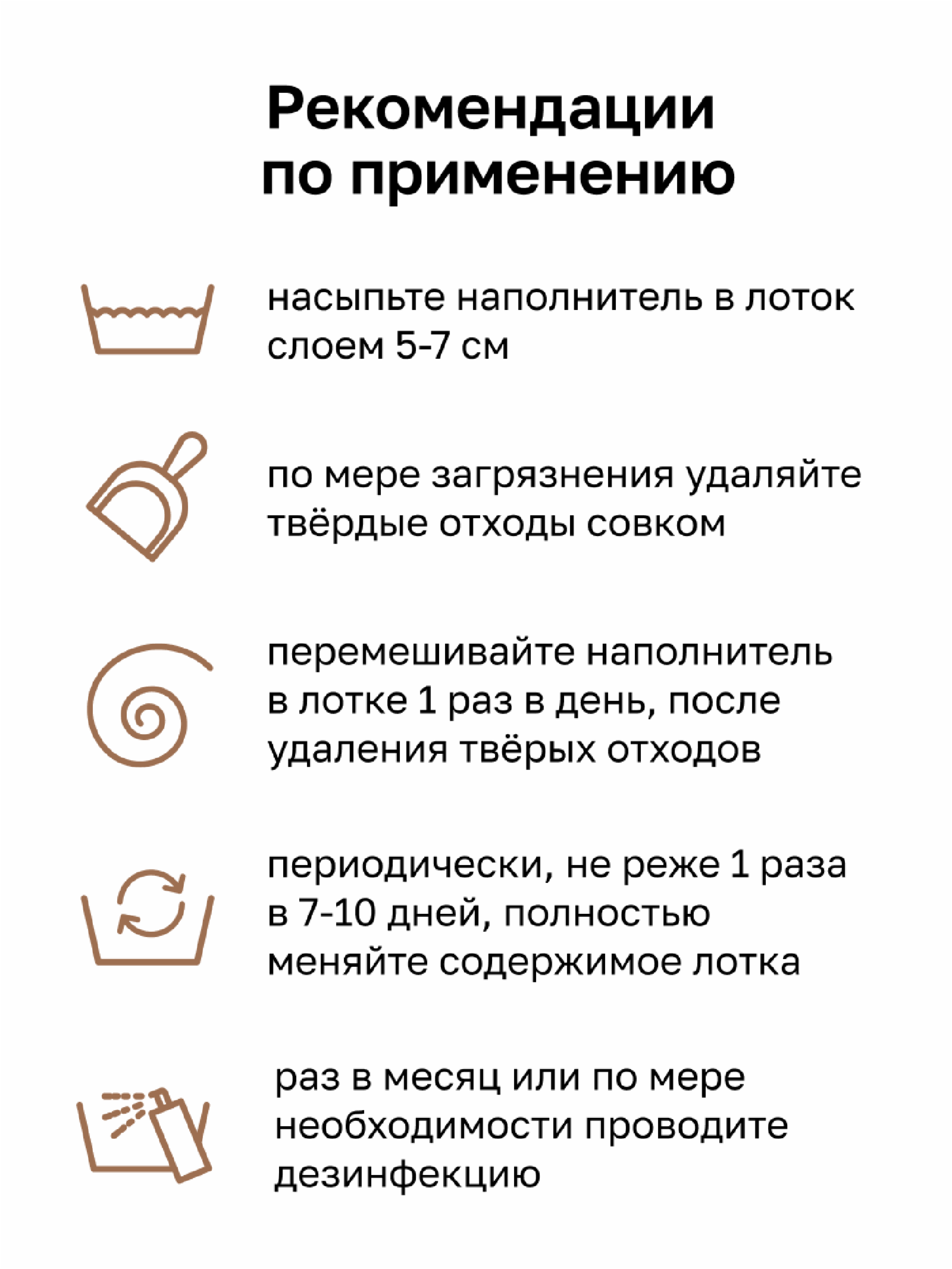 Рекомендации по применению

насыпьте наполнитель в лоток слоем 5-7 см

по мере загрязнения удаляйте твёрдые отходы совком

перемешивайте наполнитель в лотке 1 раз в день, после удаления твёрых отходов

периодически, не реже 1 раза в 7-10 дней, полностью меняйте содержимое лотка

раз в месяц или по мере необходимости проводите дезинфекцию